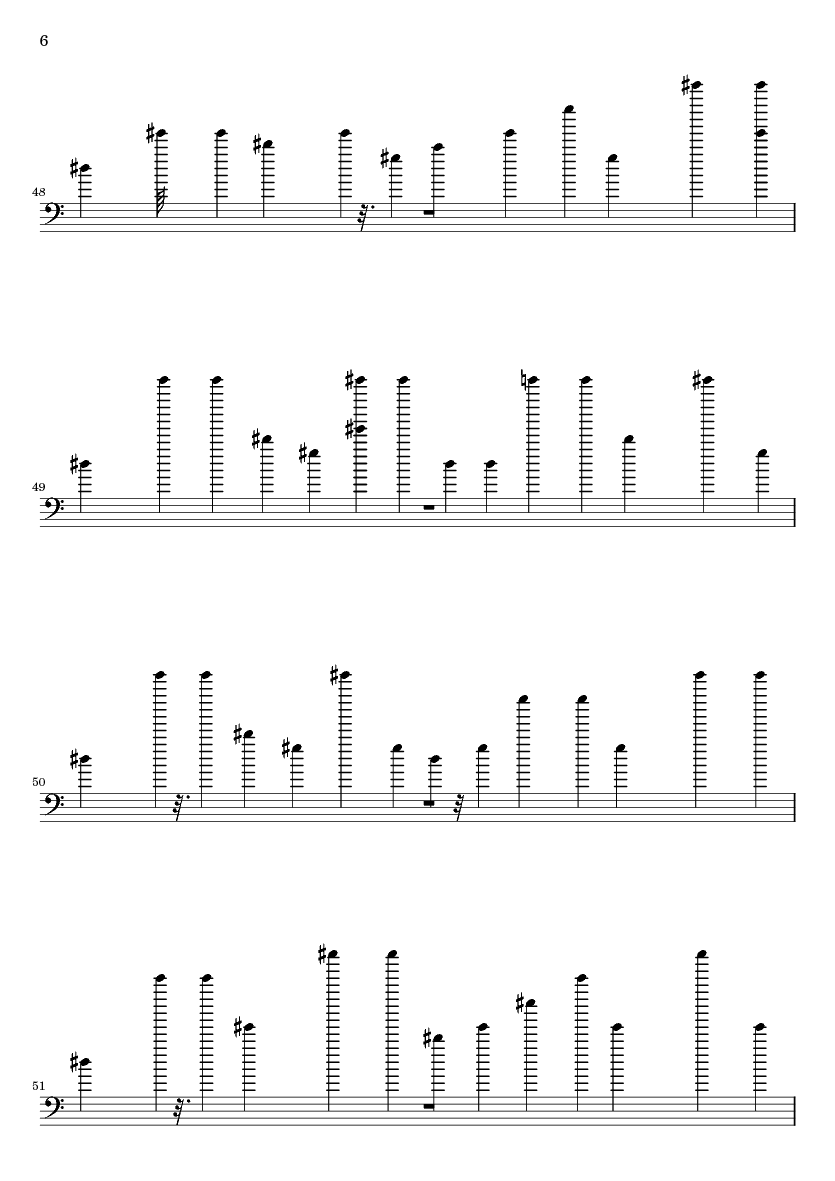 6

48

49

50

51